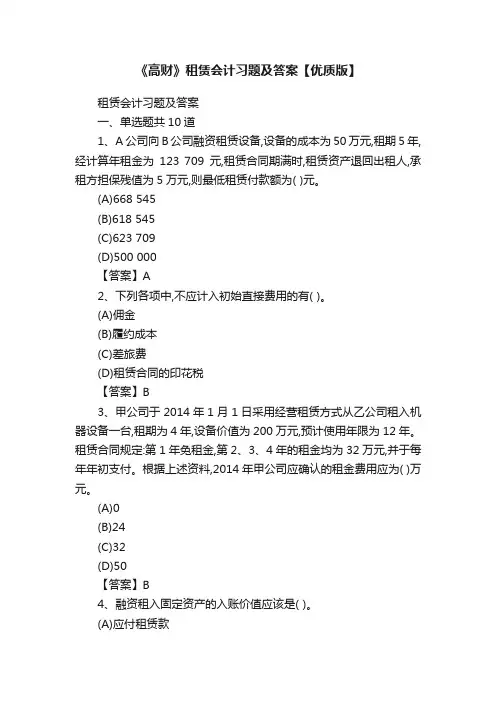 《高财》租赁会计习题及答案【优质版】

租赁会计习题及答案

一、单选题共 10 道

1、A 公司向 B 公司融资租赁设备,设备的成本为 50 万元,租期 5 年,经计算年租金为 123 709 元,租赁合同期满时,租赁资产退回出租人,承租方担保残值为 5 万元,则最低租赁付款额为( )元。

(A)668 545

(B)618 545

(C)623 709

(D)500 000

【答案】A

2、下列各项中,不应计入初始直接费用的有( )。

(A)佣金

(B)履约成本

(C)差旅费

(D)租赁合同的印花税

【答案】B

3、甲公司于 2014 年 1 月 1 日采用经营租赁方式从乙公司租入机器设备一台,租期为 4 年,设备价值为 200 万元,预计使用年限为 12 年。租赁合同规定:第 1 年免租金,第 2、3、4 年的租金均为 32 万元,并于每年年初支付。根据上述资料,2014 年甲公司应确认的租金费用应为( )万元。

(A)0

(B)24

(C)32

(D)50

【答案】B

4、融资租入固定资产的入账价值应该是( )。

(A)应付租赁款